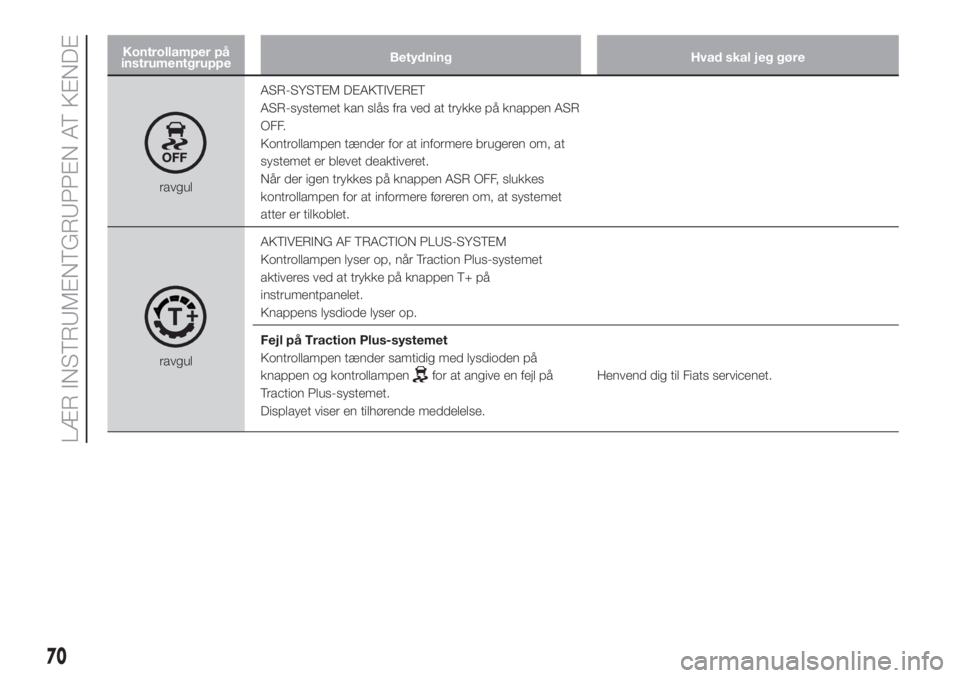 LÆR INSTRUMENTGRUPPEN AT KENDE

| Kontrollamper på instrumentgruppe | Betydning | Hvad skal jeg gøre |
|---|---|---|
| OFF ravgul | ASR-SYSTEM DEAKTIVERET ASR-systemet kan slås fra ved at trykke på knappen ASR OFF. Kontrollampen tænder for at informere brugeren om, at systemet er blevet deaktiveret. Når der igen trykkes på knappen ASR OFF, slukkes kontrollampen for at informere føreren om, at systemet atter er tilkoblet. | |
| T+ ravgul | AKTIVERING AF TRACTION PLUS-SYSTEM Kontrollampen lyser op, når Traction Plus-systemet aktiveres ved at trykke på knappen T+ på instrumentpanelet. Knappens lysdiode lyser op. | |
| | **Fejl på Traction Plus-systemet** Kontrollampen tænder samtidig med lysdioden på knappen og kontrollampen for at angive en fejl på Traction Plus-systemet. Displayet viser en tilhørende meddelelse. | Henvend dig til Fiats servicenet. |

70

carmanualsonline.info